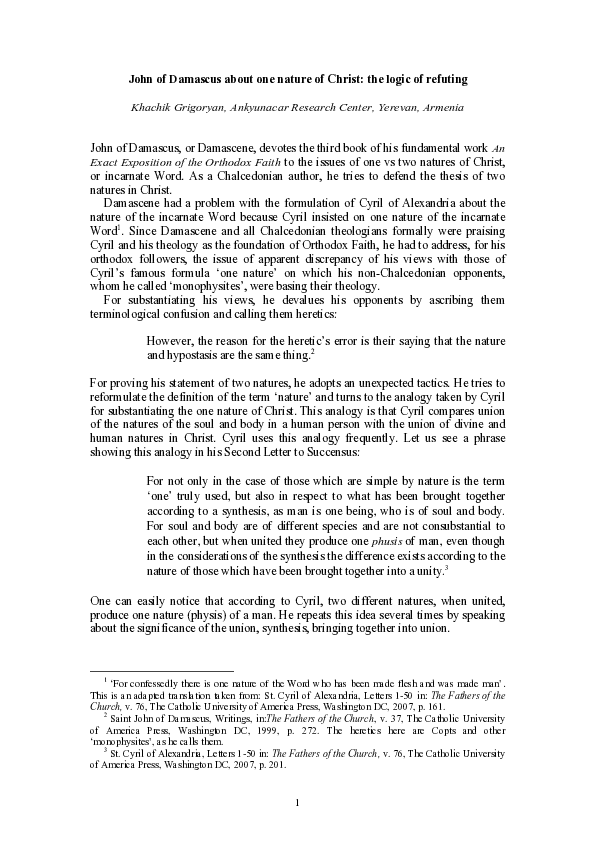 John of Damascus about one nature of Christ: the logic of refuting

Khachik Grigoryan, Ankyunacar Research Center, Yerevan, Armenia

John of Damascus, or Damascene, devotes the third book of his fundamental work An Exact Exposition of the Orthodox Faith to the issues of one vs two natures of Christ, or incarnate Word. As a Chalcedonian author, he tries to defend the thesis of two natures in Christ.

Damascene had a problem with the formulation of Cyril of Alexandria about the nature of the incarnate Word because Cyril insisted on one nature of the incarnate Word$^1$. Since Damascene and all Chalcedonian theologians formally were praising Cyril and his theology as the foundation of Orthodox Faith, he had to address, for his orthodox followers, the issue of apparent discrepancy of his views with those of Cyril's famous formula 'one nature' on which his non-Chalcedonian opponents, whom he called 'monophysites', were basing their theology.

For substantiating his views, he devalues his opponents by ascribing them terminological confusion and calling them heretics:

However, the reason for the heretic's error is their saying that the nature and hypostasis are the same thing.$^2$

For proving his statement of two natures, he adopts an unexpected tactics. He tries to reformulate the definition of the term 'nature' and turns to the analogy taken by Cyril for substantiating the one nature of Christ. This analogy is that Cyril compares union of the natures of the soul and body in a human person with the union of divine and human natures in Christ. Cyril uses this analogy frequently. Let us see a phrase showing this analogy in his Second Letter to Succensus:

For not only in the case of those which are simple by nature is the term 'one' truly used, but also in respect to what has been brought together according to a synthesis, as man is one being, who is of soul and body. For soul and body are of different species and are not consubstantial to each other, but when united they produce one phusis of man, even though in the considerations of the synthesis the difference exists according to the nature of those which have been brought together into a unity.$^3$

One can easily notice that according to Cyril, two different natures, when united, produce one nature (physis) of a man. He repeats this idea several times by speaking about the significance of the union, synthesis, bringing together into union.

$^1$ 'For confessedly there is one nature of the Word who has been made flesh and was made man'. This is an adapted translation taken from: St. Cyril of Alexandria, Letters 1-50 in: The Fathers of the Church, v. 76, The Catholic University of America Press, Washington DC, 2007, p. 161.
$^2$ Saint John of Damascus, Writings, in:The Fathers of the Church, v. 37, The Catholic University of America Press, Washington DC, 1999, p. 272. The heretics here are Copts and other 'monophysites', as he calls them.
$^3$ St. Cyril of Alexandria, Letters 1-50 in: The Fathers of the Church, v. 76, The Catholic University of America Press, Washington DC, 2007, p. 201.

1